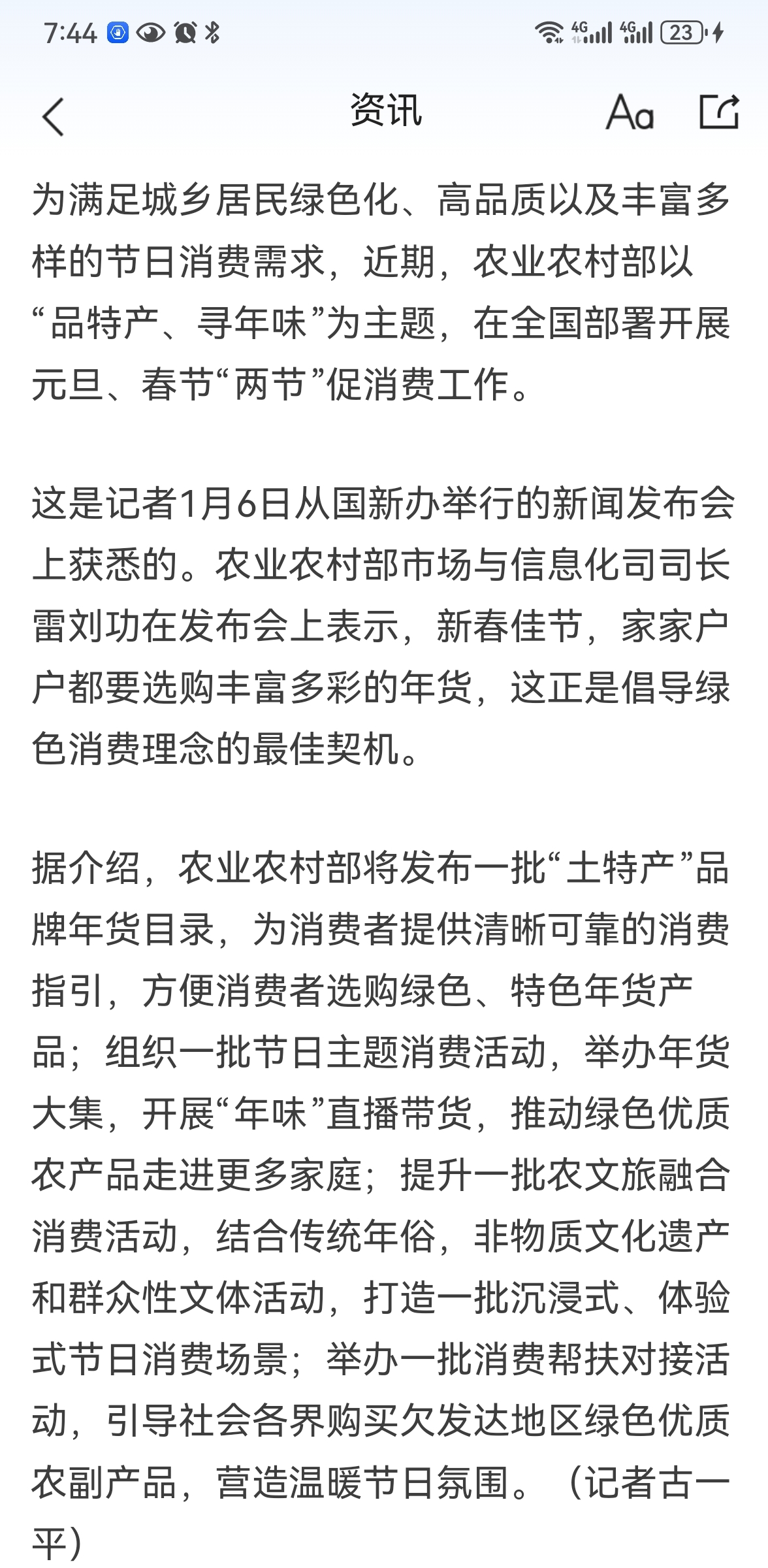 7:44 4G 4G 23

资讯

Aa

为满足城乡居民绿色化、高品质以及丰富多样的节日消费需求，近期，农业农村部以“品特产、寻年味”为主题，在全国部署开展元旦、春节“两节”促消费工作。

这是记者1月6日从国新办举行的新闻发布会上获悉的。农业农村部市场与信息化司司长雷刘功在发布会上表示，新春佳节，家家户户都要选购丰富多彩的年货，这正是倡导绿色消费理念的最佳契机。

据介绍，农业农村部将发布一批“土特产”品牌年货目录，为消费者提供清晰可靠的消费指引，方便消费者选购绿色、特色年货产品；组织一批节日主题消费活动，举办年货大集，开展“年味”直播带货，推动绿色优质农产品走进更多家庭；提升一批农文旅融合消费活动，结合传统年俗，非物质文化遗产和群众性文体活动，打造一批沉浸式、体验式节日消费场景；举办一批消费帮扶对接活动，引导社会各界购买欠发达地区绿色优质农副产品，营造温暖节日氛围。（记者古一平）